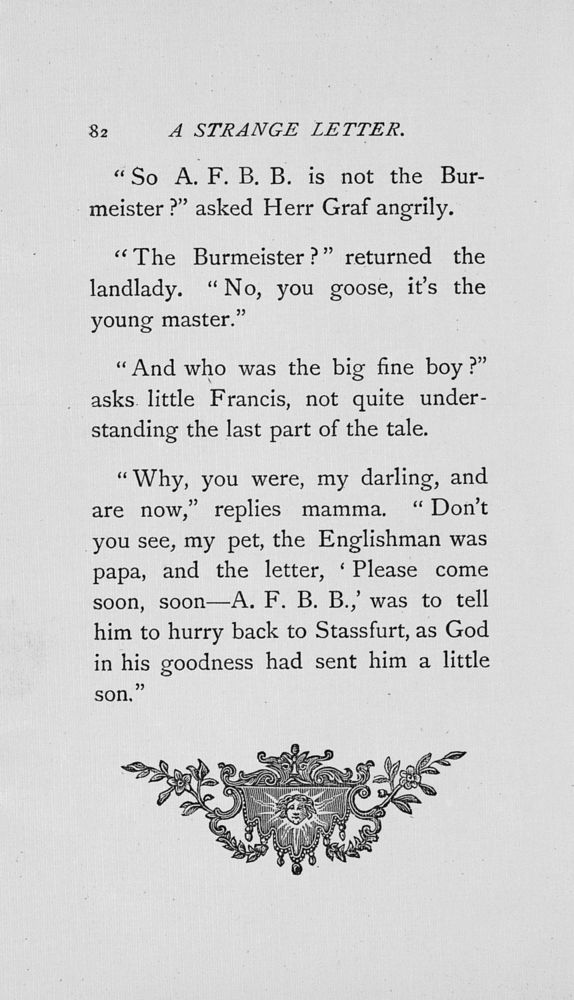 82 A STRANGE LETTER.

"So A. F. B. B. is not the Burmeister?" asked Herr Graf angrily.

"The Burmeister?" returned the landlady. "No, you goose, it's the young master."

"And who was the big fine boy?" asks little Francis, not quite understanding the last part of the tale.

"Why, you were, my darling, and are now," replies mamma. "Don't you see, my pet, the Englishman was papa, and the letter, 'Please come soon, soon—A. F. B. B.,' was to tell him to hurry back to Stassfurt, as God in his goodness had sent him a little son."